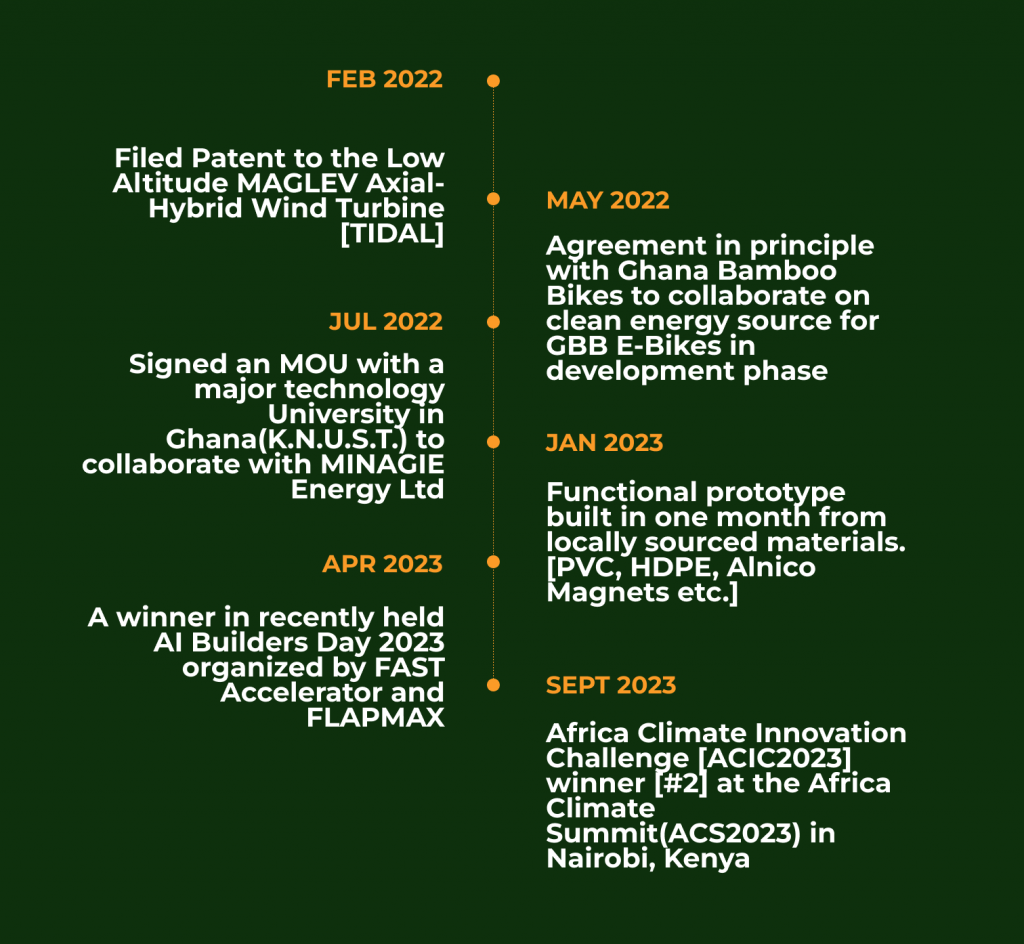 FEB 2022

Filed Patent to the Low Altitude MAGLEV Axial-Hybrid Wind Turbine [TIDAL]

MAY 2022

Agreement in principle with Ghana Bamboo Bikes to collaborate on clean energy source for GBB E-Bikes in development phase

JUL 2022

Signed an MOU with a major technology University in Ghana(K.N.U.S.T.) to collaborate with MINAGIE Energy Ltd

JAN 2023

Functional prototype built in one month from locally sourced materials. [PVC, HDPE, Alnico Magnets etc.]

APR 2023

A winner in recently held AI Builders Day 2023 organized by FAST Accelerator and FLAPMAX

SEPT 2023

Africa Climate Innovation Challenge [ACIC2023] winner [#2] at the Africa Climate Summit(ACS2023) in Nairobi, Kenya